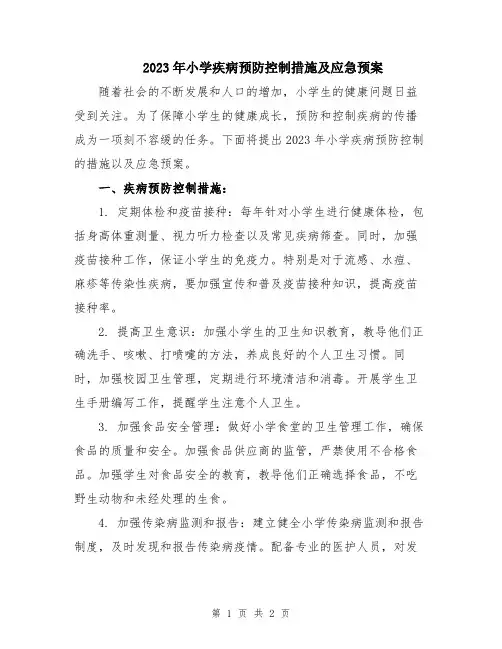 2023年小学疾病预防控制措施及应急预案

随着社会的不断发展和人口的增加，小学生的健康问题日益受到关注。为了保障小学生的健康成长，预防和控制疾病的传播成为一项刻不容缓的任务。下面将提出2023年小学疾病预防控制的措施以及应急预案。

一、疾病预防控制措施：

1. 定期体检和疫苗接种：每年针对小学生进行健康体检，包括身高体重测量、视力听力检查以及常见疾病筛查。同时，加强疫苗接种工作，保证小学生的免疫力。特别是对于流感、水痘、麻疹等传染性疾病，要加强宣传和普及疫苗接种知识，提高疫苗接种率。

2. 提高卫生意识：加强小学生的卫生知识教育，教导他们正确洗手、咳嗽、打喷嚏的方法，养成良好的个人卫生习惯。同时，加强校园卫生管理，定期进行环境清洁和消毒。开展学生卫生手册编写工作，提醒学生注意个人卫生。

3. 加强食品安全管理：做好小学食堂的卫生管理工作，确保食品的质量和安全。加强食品供应商的监管，严禁使用不合格食品。加强学生对食品安全的教育，教导他们正确选择食品，不吃野生动物和未经处理的生食。

4. 加强传染病监测和报告：建立健全小学传染病监测和报告制度，及时发现和报告传染病疫情。配备专业的医护人员，对发

第 1 页 共 2 页